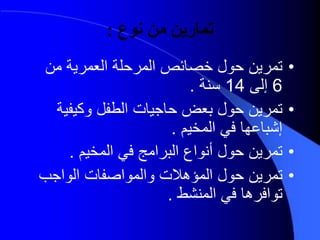 تمارين من نوع :

• تمرين حول خصائص المرحلة العمرية من 6 إلى 14 سنة .

• تمرين حول بعض حاجيات الطفل وكيفية إشباعها في المخيم .

• تمرين حول أنواع البرامج في المخيم .

• تمرين حول المؤهلات والمواصفات الواجب توافرها في المنشط .